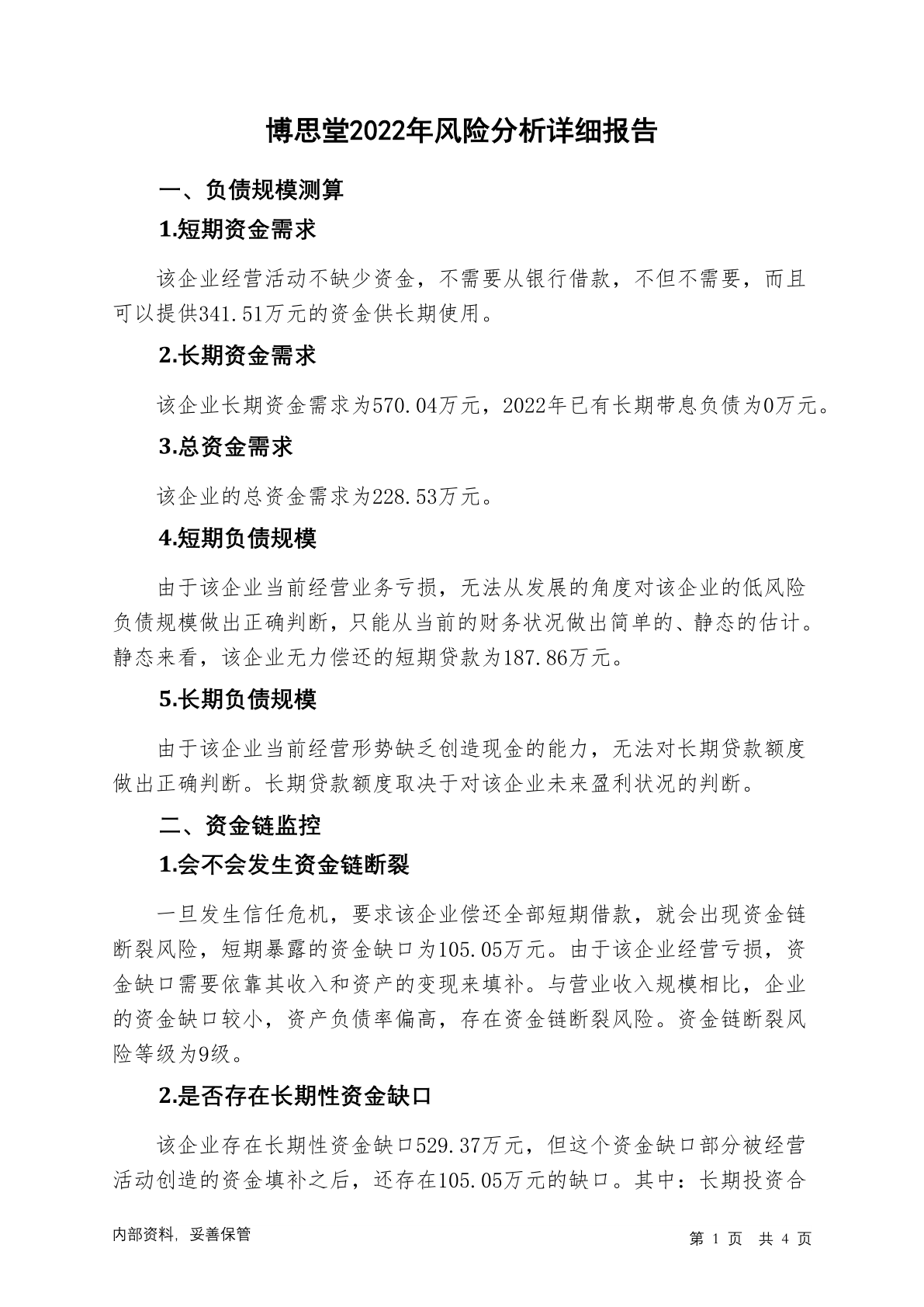 博思堂2022年风险分析详细报告

一、负债规模测算

1.短期资金需求

该企业经营活动不缺少资金，不需要从银行借款，不但不需要，而且可以提供341.51万元的资金供长期使用。

2.长期资金需求

该企业长期资金需求为570.04万元，2022年已有长期带息负债为0万元。

3.总资金需求

该企业的总资金需求为228.53万元。

4.短期负债规模

由于该企业当前经营业务亏损，无法从发展的角度对该企业的低风险负债规模做出正确判断，只能从当前的财务状况做出简单的、静态的估计。静态来看，该企业无力偿还的短期贷款为187.86万元。

5.长期负债规模

由于该企业当前经营形势缺乏创造现金的能力，无法对长期贷款额度做出正确判断。长期贷款额度取决于对该企业未来盈利状况的判断。

二、资金链监控

1.会不会发生资金链断裂

一旦发生信任危机，要求该企业偿还全部短期借款，就会出现资金链断裂风险，短期暴露的资金缺口为105.05万元。由于该企业经营亏损，资金缺口需要依靠其收入和资产的变现来填补。与营业收入规模相比，企业的资金缺口较小，资产负债率偏高，存在资金链断裂风险。资金链断裂风险等级为9级。

2.是否存在长期性资金缺口

该企业存在长期性资金缺口529.37万元，但这个资金缺口部分被经营活动创造的资金填补之后，还存在105.05万元的缺口。其中：长期投资合

内部资料，妥善保管

第 1 页 共 4 页